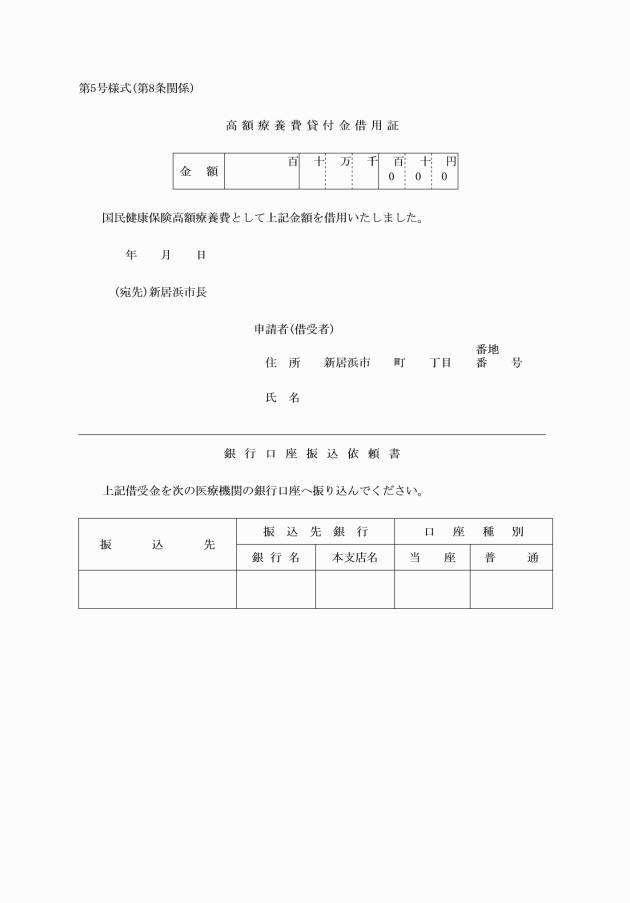 第5号様式(第8条関係)

高額療養費貸付金借用証

| 金　額 | 百 | 十 | 万 | 千 | 百 | 十 | 円 |
|---|---|---|---|---|---|---|---|
| | | | | | 0 | 0 | 0 |

国民健康保険高額療養費として上記金額を借用いたしました。

年　月　日

(宛先)新居浜市長

申請者(借受者)

住　所　新居浜市　町　丁目　番地 番　号

氏　名

銀行口座振込依頼書

上記借受金を次の医療機関の銀行口座へ振り込んでください。

| 振　込　先 | 振込先銀行 | | 口座種別 | |
|---|---|---|---|---|
| | 銀行名 | 本支店名 | 当　座 | 普　通 |
| | | | | |